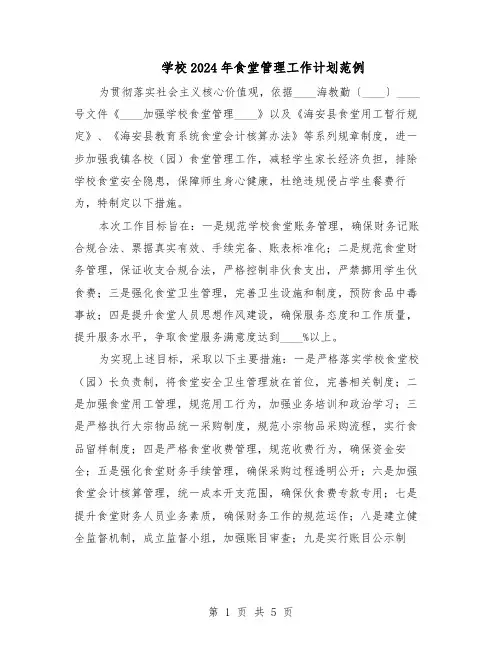 学校2024年食堂管理工作计划范例

为贯彻落实社会主义核心价值观，依据____海教勤〔____〕____号文件《____加强学校食堂管理____》以及《海安县食堂用工暂行规定》、《海安县教育系统食堂会计核算办法》等系列规章制度，进一步加强我镇各校（园）食堂管理工作，减轻学生家长经济负担，排除学校食堂安全隐患，保障师生身心健康，杜绝违规侵占学生餐费行为，特制定以下措施。

本次工作目标旨在：一是规范学校食堂账务管理，确保财务记账合规合法、票据真实有效、手续完备、账表标准化；二是规范食堂财务管理，保证收支合规合法，严格控制非伙食支出，严禁挪用学生伙食费；三是强化食堂卫生管理，完善卫生设施和制度，预防食品中毒事故；四是提升食堂人员思想作风建设，确保服务态度和工作质量，提升服务水平，争取食堂服务满意度达到____%以上。

为实现上述目标，采取以下主要措施：一是严格落实学校食堂校（园）长负责制，将食堂安全卫生管理放在首位，完善相关制度；二是加强食堂用工管理，规范用工行为，加强业务培训和政治学习；三是严格执行大宗物品统一采购制度，规范小宗物品采购流程，实行食品留样制度；四是严格食堂收费管理，规范收费行为，确保资金安全；五是强化食堂财务手续管理，确保采购过程透明公开；六是加强食堂会计核算管理，统一成本开支范围，确保伙食费专款专用；七是提升食堂财务人员业务素质，确保财务工作的规范运作；八是建立健全监督机制，成立监督小组，加强账目审查；九是实行账目公示制

第 1 页 共 5 页